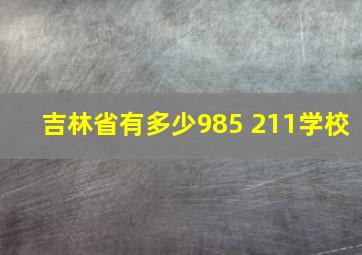 吉林省有多少985 211学校